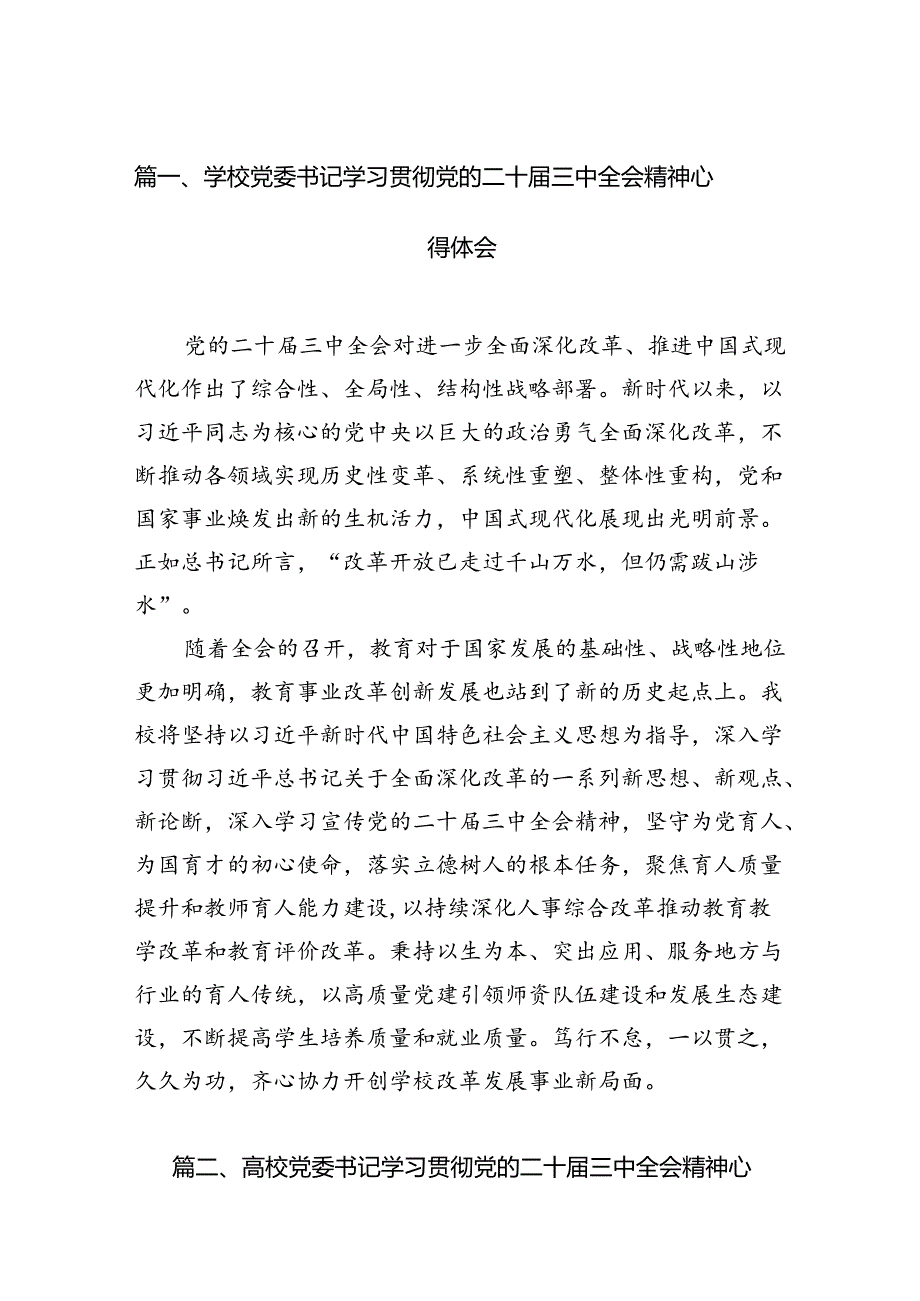 篇一、学校党委书记学习贯彻党的二十届三中全会精神心得体会

党的二十届三中全会对进一步全面深化改革、推进中国式现代化作出了综合性、全局性、结构性战略部署。新时代以来，以习近平同志为核心的党中央以巨大的政治勇气全面深化改革，不断推动各领域实现历史性变革、系统性重塑、整体性重构，党和国家事业焕发出新的生机活力，中国式现代化展现出光明前景。正如总书记所言，“改革开放已走过千山万水，但仍需跋山涉水”。

随着全会的召开，教育对于国家发展的基础性、战略性地位更加明确，教育事业改革创新发展也站到了新的历史起点上。我校将坚持以习近平新时代中国特色社会主义思想为指导，深入学习贯彻习近平总书记关于全面深化改革的一系列新思想、新观点、新论断，深入学习宣传党的二十届三中全会精神，坚守为党育人、为国育才的初心使命，落实立德树人的根本任务，聚焦育人质量提升和教师育人能力建设，以持续深化人事综合改革推动教育教学改革和教育评价改革。秉持以生为本、突出应用、服务地方与行业的育人传统，以高质量党建引领师资队伍建设和发展生态建设，不断提高学生培养质量和就业质量。笃行不怠，一以贯之，久久为功，齐心协力开创学校改革发展事业新局面。

篇二、高校党委书记学习贯彻党的二十届三中全会精神心